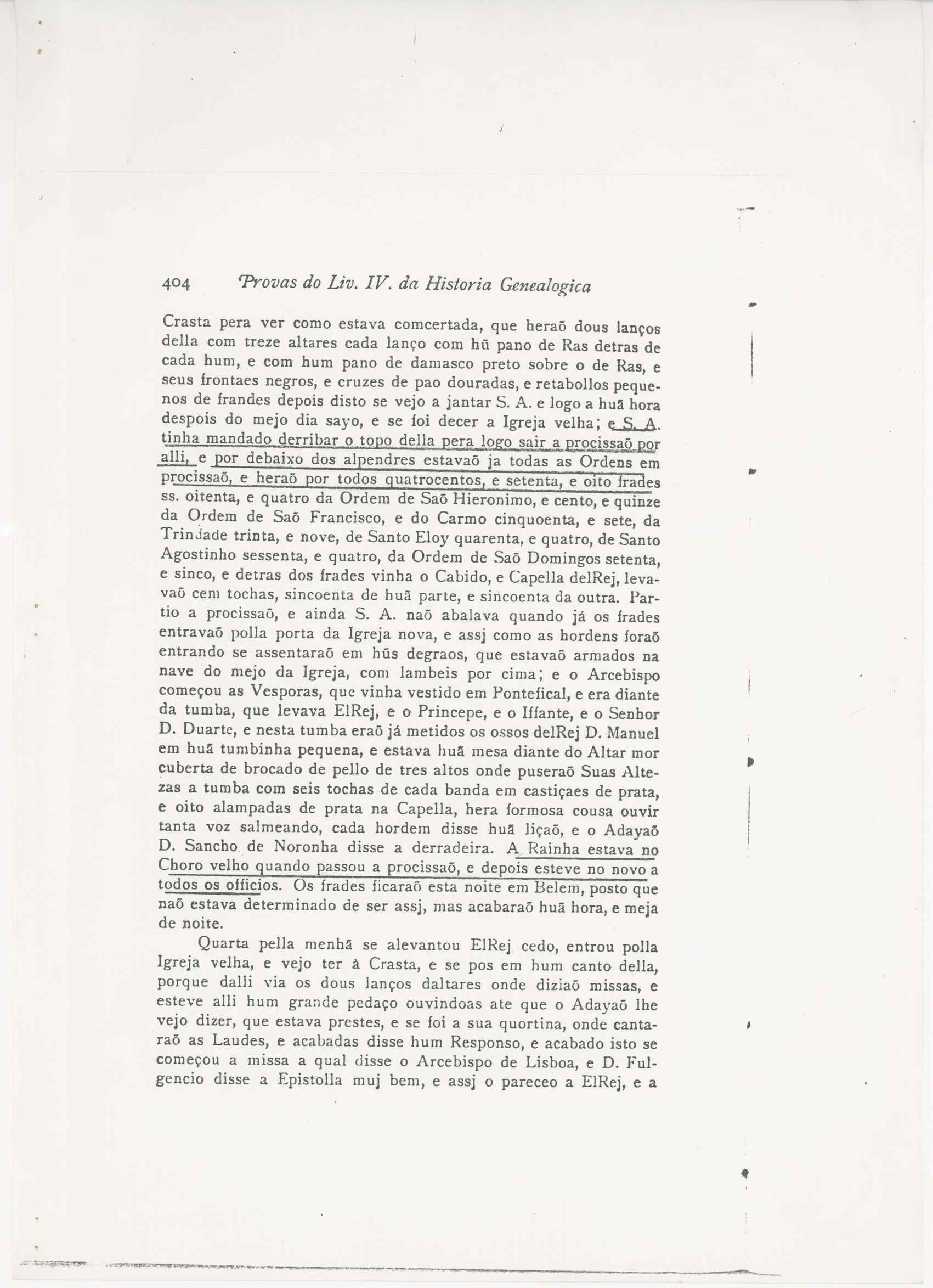 404 Provas do Liv. IV. da Historia Genealogica

Crasta pera ver como estava comcertada, que heraõ dous lanços della com treze altares cada lanço com hũ pano de Ras detras de cada hum, e com hum pano de damasco preto sobre o de Ras, e seus frontaes negros, e cruzes de pao douradas, e retabollos pequenos de frandes depois disto se vejo a jantar S. A. e logo a huã hora despois do mejo dia sayo, e se foi decer a Igreja velha; e S. A. tinha mandado derribar o topo della pera logo sair a procissaõ por alli, e por debaixo dos alpendres estavaõ ja todas as Ordens em procissaõ, e heraõ por todos quatrocentos, e setenta, e oito frades ss. oitenta, e quatro da Ordem de Saõ Hieronimo, e cento, e quinze da Ordem de Saõ Francisco, e do Carmo cinquoenta, e sete, da Trindade trinta, e nove, de Santo Eloy quarenta, e quatro, de Santo Agostinho sessenta, e quatro, da Ordem de Saõ Domingos setenta, e sinco, e detras dos frades vinha o Cabido, e Capella delRej, levavaõ cem tochas, sincoenta de huã parte, e sincoenta da outra. Partio a procissaõ, e ainda S. A. naõ abalava quando já os frades entravaõ polla porta da Igreja nova, e assj como as hordens foraõ entrando se assentaraõ em hũs degraos, que estavaõ armados na nave do mejo da Igreja, com lambeis por cima; e o Arcebispo começou as Vesporas, que vinha vestido em Pontefical, e era diante da tumba, que levava ElRej, e o Princepe, e o Iffante, e o Senhor D. Duarte, e nesta tumba eraõ já metidos os ossos delRej D. Manuel em huã tumbinha pequena, e estava huã mesa diante do Altar mor cuberta de brocado de pello de tres altos onde puseraõ Suas Altezas a tumba com seis tochas de cada banda em castiçaes de prata, e oito alampadas de prata na Capella, hera formosa cousa ouvir tanta voz salmeando, cada hordem disse huã liçaõ, e o Adayaõ D. Sancho de Noronha disse a derradeira. A Rainha estava no Choro velho quando passou a procissaõ, e depois esteve no novo a todos os officios. Os frades ficaraõ esta noite em Belem, posto que naõ estava determinado de ser assj, mas acabaraõ huã hora, e meja de noite.

Quarta pella menhã se alevantou ElRej cedo, entrou polla Igreja velha, e vejo ter à Crasta, e se pos em hum canto della, porque dalli via os dous lanços daltares onde diziaõ missas, e esteve alli hum grande pedaço ouvindoas ate que o Adayaõ lhe vejo dizer, que estava prestes, e se foi a sua quortina, onde cantaraõ as Laudes, e acabadas disse hum Responso, e acabado isto se começou a missa a qual disse o Arcebispo de Lisboa, e D. Fulgencio disse a Epistolla muj bem, e assj o pareceo a ElRej, e a